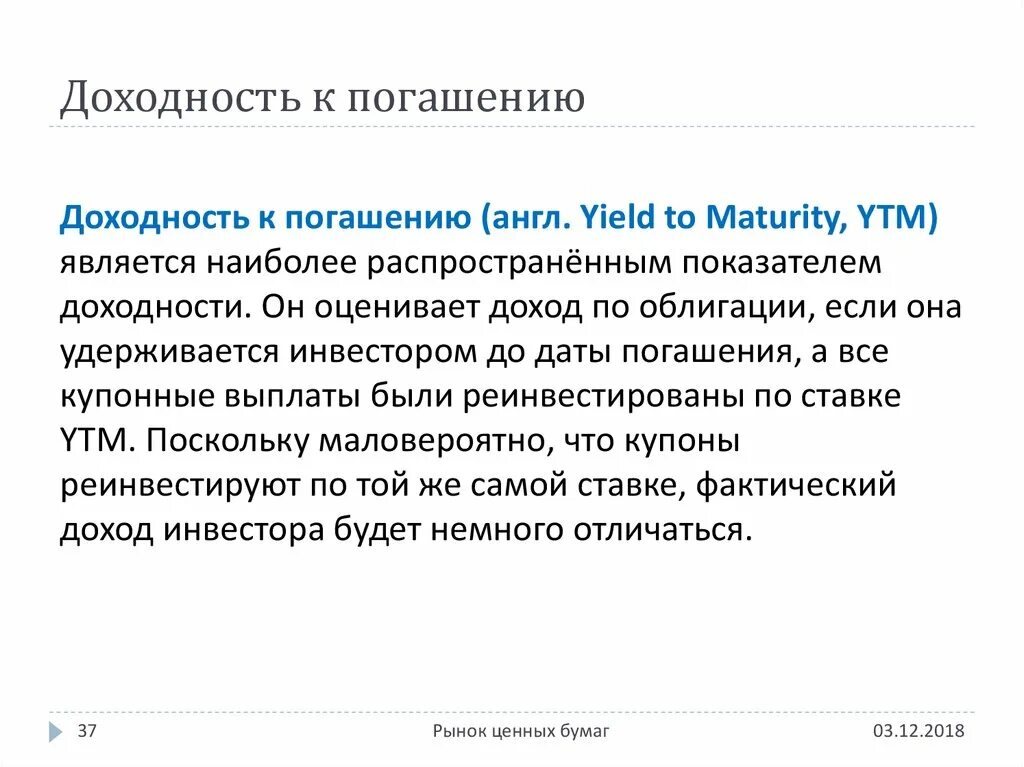 Доходность к погашению

Доходность к погашению (англ. Yield to Maturity, YTM) является наиболее распространённым показателем доходности. Он оценивает доход по облигации, если она удерживается инвестором до даты погашения, а все купонные выплаты были реинвестированы по ставке YTM. Поскольку маловероятно, что купоны реинвестируют по той же самой ставке, фактический доход инвестора будет немного отличаться.

37

Рынок ценных бумаг

03.12.2018